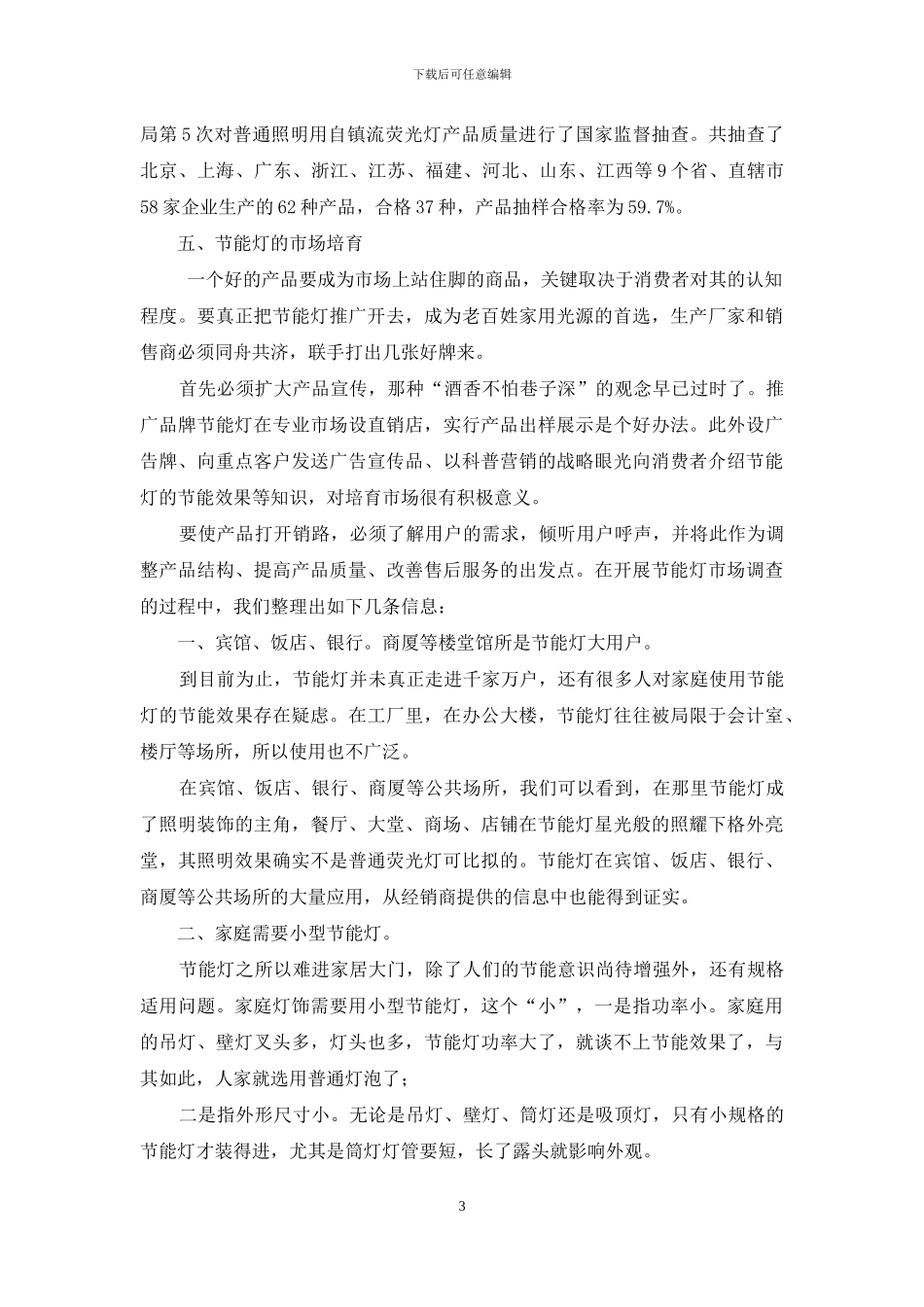 下载后可任意编辑

局第 5 次对普通照明用自镇流荧光灯产品质量进行了国家监督抽查。共抽查了北京、上海、广东、浙江、江苏、福建、河北、山东、江西等 9 个省、直辖市 58 家企业生产的 62 种产品，合格 37 种，产品抽样合格率为 59.7%。

五、节能灯的市场培育

一个好的产品要成为市场上站住脚的商品，关键取决于消费者对其的认知程度。要真正把节能灯推广开去，成为老百姓家用光源的首选，生产厂家和销售商必须同舟共济，联手打出几张好牌来。

首先必须扩大产品宣传，那种“酒香不怕巷子深”的观念早已过时了。推广品牌节能灯在专业市场设直销店，实行产品出样展示是个好办法。此外设广告牌、向重点客户发送广告宣传品、以科普营销的战略眼光向消费者介绍节能灯的节能效果等知识，对培育市场很有积极意义。

要使产品打开销路，必须了解用户的需求，倾听用户呼声，并将此作为调整产品结构、提高产品质量、改善售后服务的出发点。在开展节能灯市场调查的过程中，我们整理出如下几条信息：

一、宾馆、饭店、银行。商厦等楼堂馆所是节能灯大用户。

到目前为止，节能灯并未真正走进千家万户，还有很多人对家庭使用节能灯的节能效果存在疑虑。在工厂里，在办公大楼，节能灯往往被局限于会计室、楼厅等场所，所以使用也不广泛。

在宾馆、饭店、银行、商厦等公共场所，我们可以看到，在那里节能灯成了照明装饰的主角，餐厅、大堂、商场、店铺在节能灯星光般的照耀下格外亮堂，其照明效果确实不是普通荧光灯可比拟的。节能灯在宾馆、饭店、银行、商厦等公共场所的大量应用，从经销商提供的信息中也能得到证实。

二、家庭需要小型节能灯。

节能灯之所以难进家居大门，除了人们的节能意识尚待增强外，还有规格适用问题。家庭灯饰需要用小型节能灯，这个“小”，一是指功率小。家庭用的吊灯、壁灯叉头多，灯头也多，节能灯功率大了，就谈不上节能效果了，与其如此，人家就选用普通灯泡了；

二是指外形尺寸小。无论是吊灯、壁灯、筒灯还是吸顶灯，只有小规格的节能灯才装得进，尤其是筒灯灯管要短，长了露头就影响外观。

3